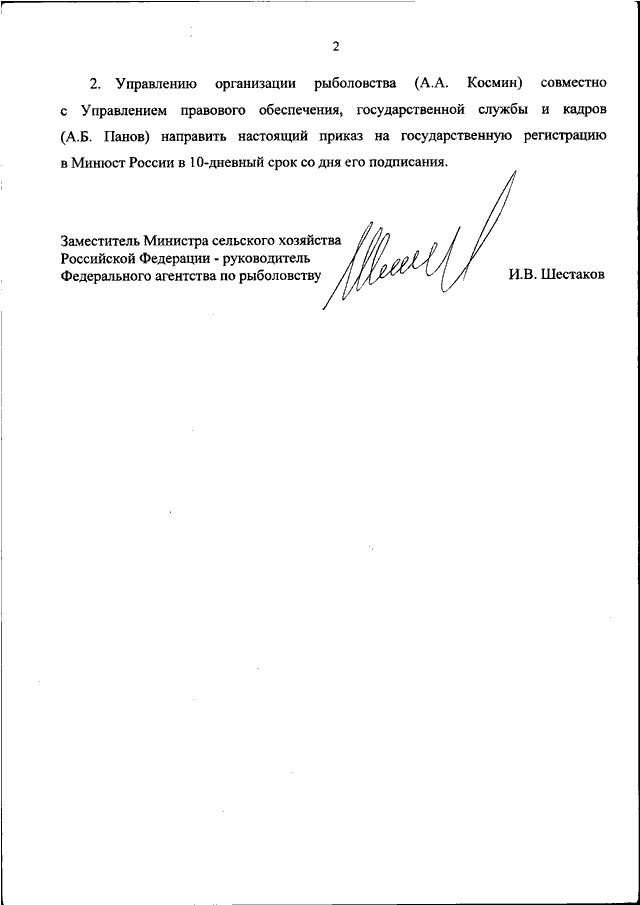 2

2. Управлению организации рыболовства (А.А. Космин) совместно с Управлением правового обеспечения, государственной службы и кадров (А.Б. Панов) направить настоящий приказ на государственную регистрацию в Минюст России в 10-дневный срок со дня его подписания.

Заместитель Министра сельского хозяйства Российской Федерации - руководитель Федерального агентства по рыболовству

И.В. Шестаков